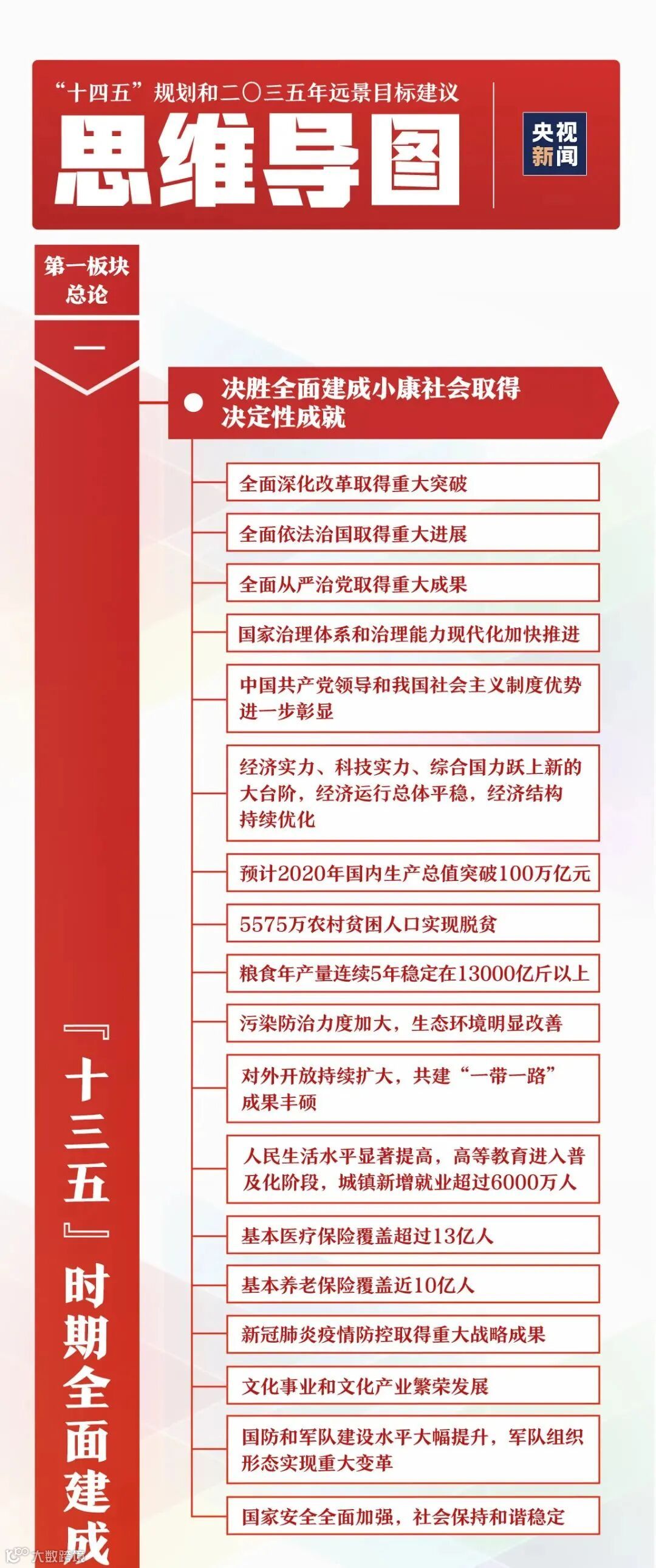 “十四五”规划和二〇三五年远景目标建议

思维导图

央视新闻

第一板块
总论

一

『十三五』时期全面建成

决胜全面建成小康社会取得决定性成就

全面深化改革取得重大突破

全面依法治国取得重大进展

全面从严治党取得重大成果

国家治理体系和治理能力现代化加快推进

中国共产党领导和我国社会主义制度优势进一步彰显

经济实力、科技实力、综合国力跃上新的大台阶，经济运行总体平稳，经济结构持续优化

预计2020年国内生产总值突破100万亿元

5575万农村贫困人口实现脱贫

粮食年产量连续5年稳定在13000亿斤以上

污染防治力度加大，生态环境明显改善

对外开放持续扩大，共建“一带一路”成果丰硕

人民生活水平显著提高，高等教育进入普及化阶段，城镇新增就业超过6000万人

基本医疗保险覆盖超过13亿人

基本养老保险覆盖近10亿人

新冠肺炎疫情防控取得重大战略成果

文化事业和文化产业繁荣发展

国防和军队建设水平大幅提升，军队组织形态实现重大变革

国家安全全面加强，社会保持和谐稳定

大数跨境